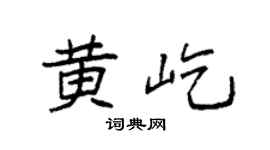 黄屹

词典网